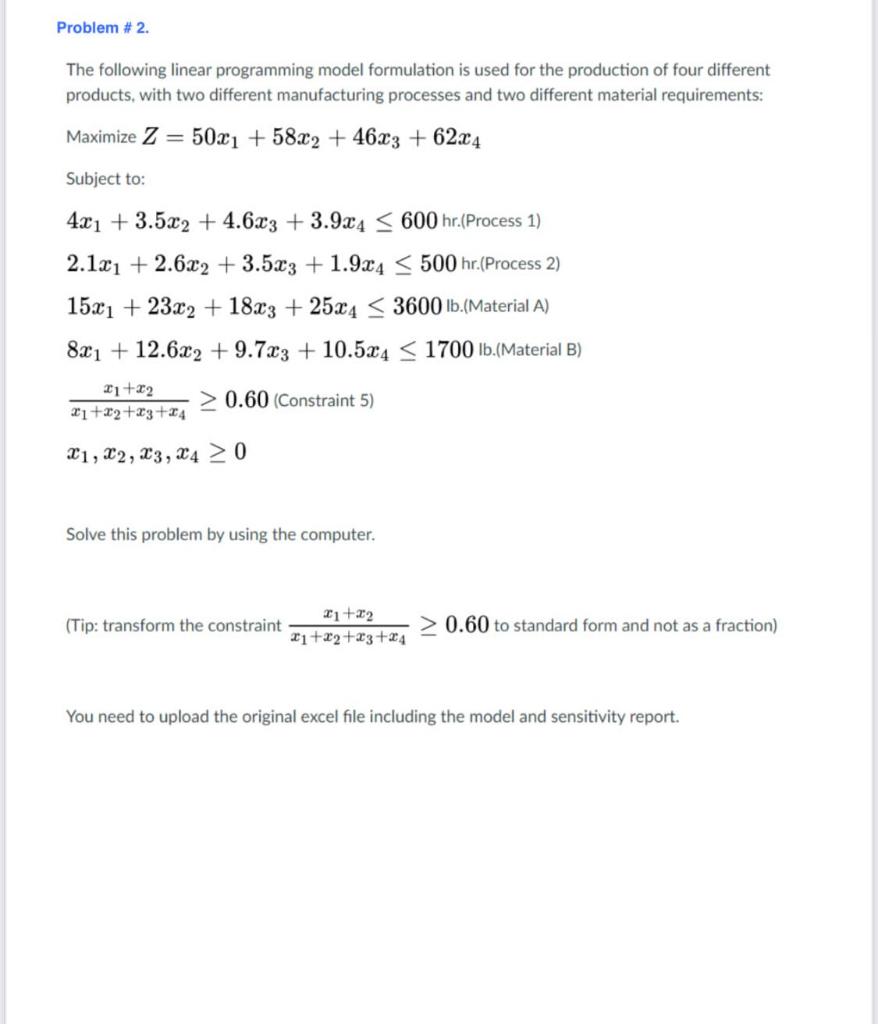 Problem # 2.

The following linear programming model formulation is used for the production of four different products, with two different manufacturing processes and two different material requirements:

Maximize $Z = 50x_1 + 58x_2 + 46x_3 + 62x_4$

Subject to:

$4x_1 + 3.5x_2 + 4.6x_3 + 3.9x_4 \leq 600$ hr.(Process 1)

$2.1x_1 + 2.6x_2 + 3.5x_3 + 1.9x_4 \leq 500$ hr.(Process 2)

$15x_1 + 23x_2 + 18x_3 + 25x_4 \leq 3600$ lb.(Material A)

$8x_1 + 12.6x_2 + 9.7x_3 + 10.5x_4 \leq 1700$ lb.(Material B)

$\frac{x_1+x_2}{x_1+x_2+x_3+x_4} \geq 0.60$ (Constraint 5)

$x_1, x_2, x_3, x_4 \geq 0$

Solve this problem by using the computer.

(Tip: transform the constraint $\frac{x_1+x_2}{x_1+x_2+x_3+x_4} \geq 0.60$ to standard form and not as a fraction)

You need to upload the original excel file including the model and sensitivity report.